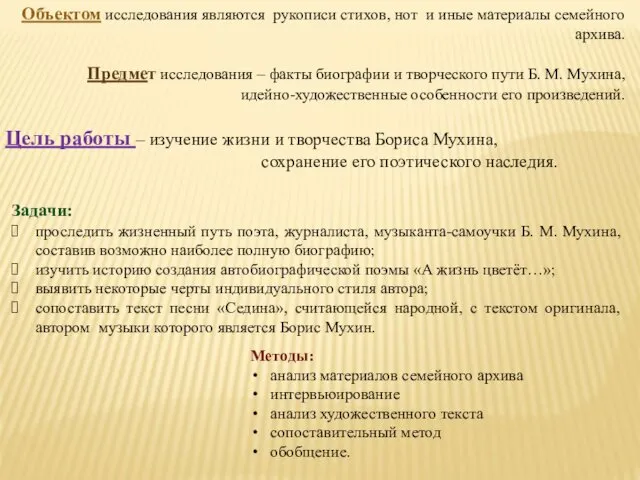 Обьектом исследования являются рукописи стихов, нот и иные материалы семейного архива.

Предмет исследования – факты биографии и творческого пути Б. М. Мухина, идейно-художественные особенности его произведений.

Цель работы – изучение жизни и творчества Бориса Мухина, сохранение его поэтического наследия.

Задачи:
 проследить жизненный путь поэта, журналиста, музыканта-самоучки Б. М. Мухина, составив возможно наиболее полную биографию;
 изучить историю создания автобиографической поэмы «А жизнь цветёт…»;
 выявить некоторые черты индивидуального стиля автора;
 сопоставить текст песни «Седина», считающейся народной, с текстом оригинала, автором музыки которого является Борис Мухин.

Методы:
• анализ материалов семейного архива
• интервьюирование
• анализ художественного текста
• сопоставительный метод
• обобщение.